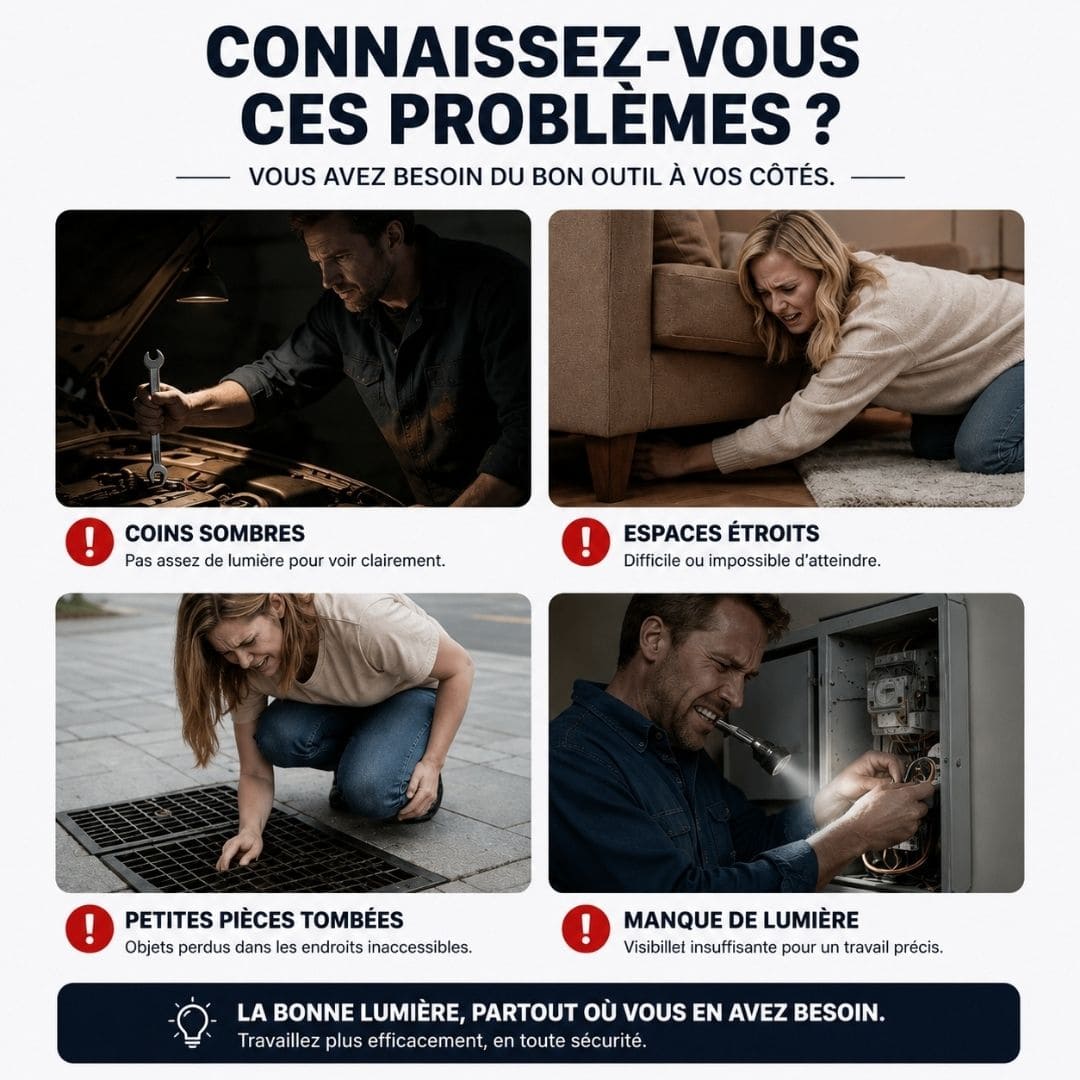 CONNAISSEZ-VOUS CES PROBLÈMES ?

VOUS AVEZ BESOIN DU BON OUTIL À VOS CÔTÉS.

COINS SOMBRES
Pas assez de lumière pour voir clairement.

ESPACES ÉTROITS
Difficile ou impossible d'atteindre.

PETITES PIÈCES TOMBÉES
Objets perdus dans les endroits inaccessibles.

MANQUE DE LUMIÈRE
Visibillet insuffisante pour un travail précis.

LA BONNE LUMIÈRE, PARTOUT OÙ VOUS EN AVEZ BESOIN.
Travaillez plus efficacement, en toute sécurité.